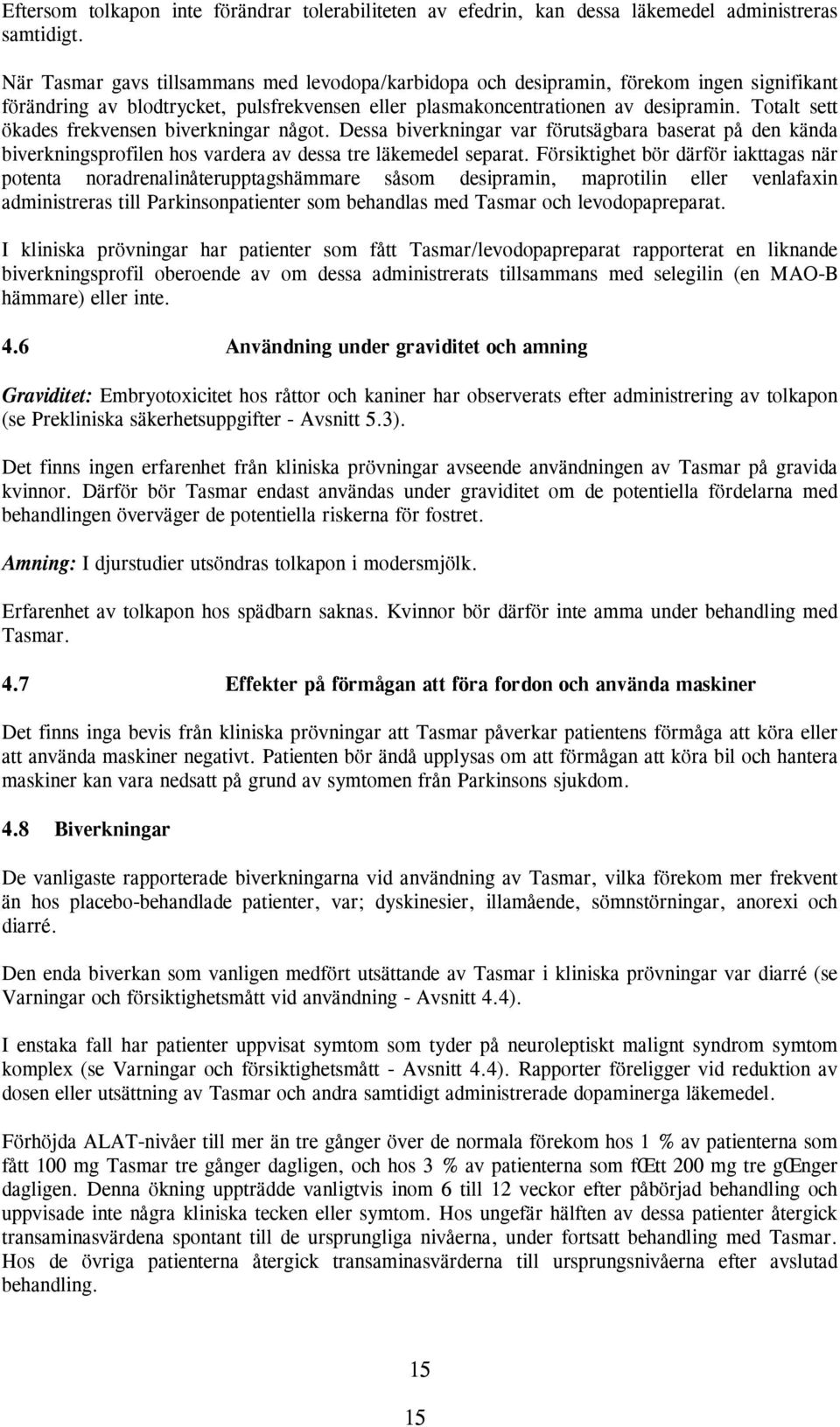 Eftersom tolkapon inte förändrar tolerabiliteten av efedrin, kan dessa läkemedel administreras samtidigt.

När Tasmar gavs tillsammans med levodopa/karbidopa och desipramin, förekom ingen signifikant förändring av blodtrycket, pulsfrekvensen eller plasmakoncentrationen av desipramin. Totalt sett ökades frekvensen biverkningar något. Dessa biverkningar var förutsägbara baserat på den kända biverkningsprofilen hos vardera av dessa tre läkemedel separat. Försiktighet bör därför iakttagas när potenta noradrenalinåterupptagshämmare såsom desipramin, maprotilin eller venlafaxin administreras till Parkinsonpatienter som behandlas med Tasmar och levodopapreparat.

I kliniska prövningar har patienter som fått Tasmar/levodopapreparat rapporterat en liknande biverkningsprofil oberoende av om dessa administrerats tillsammans med selegilin (en MAO-B hämmare) eller inte.

4.6 Användning under graviditet och amning

Graviditet: Embryotoxicitet hos råttor och kaniner har observerats efter administrering av tolkapon (se Prekliniska säkerhetsuppgifter - Avsnitt 5.3).

Det finns ingen erfarenhet från kliniska prövningar avseende användningen av Tasmar på gravida kvinnor. Därför bör Tasmar endast användas under graviditet om de potentiella fördelarna med behandlingen överväger de potentiella riskerna för fostret.

Amning: I djurstudier utsöndras tolkapon i modersmjölk.

Erfarenhet av tolkapon hos spädbarn saknas. Kvinnor bör därför inte amma under behandling med Tasmar.

4.7 Effekter på förmågan att föra fordon och använda maskiner

Det finns inga bevis från kliniska prövningar att Tasmar påverkar patientens förmåga att köra eller att använda maskiner negativt. Patienten bör ändå upplysas om att förmågan att köra bil och hantera maskiner kan vara nedsatt på grund av symtomen från Parkinsons sjukdom.

4.8 Biverkningar

De vanligaste rapporterade biverkningarna vid användning av Tasmar, vilka förekom mer frekvent än hos placebo-behandlade patienter, var; dyskinesier, illamående, sömnstörningar, anorexi och diarré.

Den enda biverkan som vanligen medfört utsättande av Tasmar i kliniska prövningar var diarré (se Varningar och försiktighetsmått vid användning - Avsnitt 4.4).

I enstaka fall har patienter uppvisat symtom som tyder på neuroleptiskt malignt syndrom symtom komplex (se Varningar och försiktighetsmått - Avsnitt 4.4). Rapporter föreligger vid reduktion av dosen eller utsättning av Tasmar och andra samtidigt administrerade dopaminerga läkemedel.

Förhöjda ALAT-nivåer till mer än tre gånger över de normala förekom hos 1 % av patienterna som fått 100 mg Tasmar tre gånger dagligen, och hos 3 % av patienterna som fŒtt 200 mg tre gŒnger dagligen. Denna ökning uppträdde vanligtvis inom 6 till 12 veckor efter påbörjad behandling och uppvisade inte några kliniska tecken eller symtom. Hos ungefär hälften av dessa patienter återgick transaminasvärdena spontant till de ursprungliga nivåerna, under fortsatt behandling med Tasmar. Hos de övriga patienterna återgick transaminasvärdena till ursprungsnivåerna efter avslutad behandling.

15

15